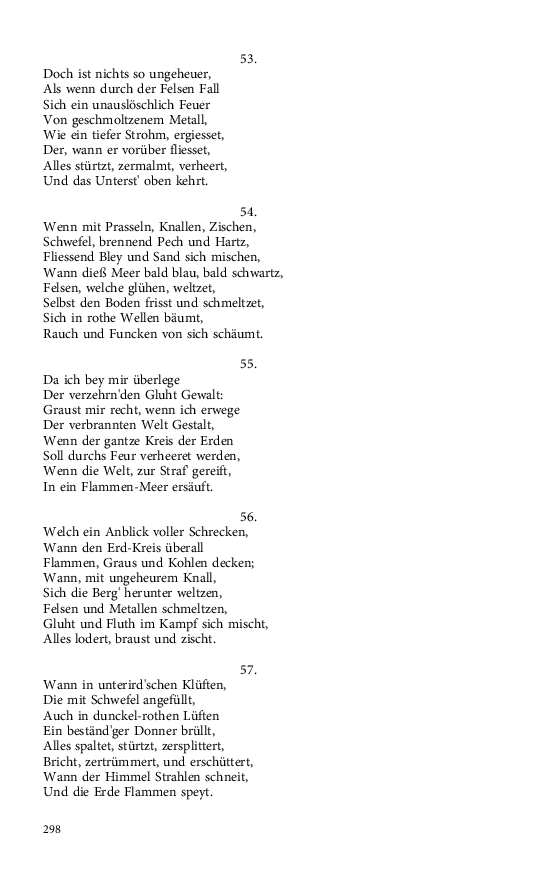 53.
Doch ist nichts so ungeheuer,
Als wenn durch der Felsen Fall
Sich ein unauslöschlich Feuer
Von geschmoltzenem Metall,
Wie ein tiefer Strohm, ergiesset,
Der, wann er vorüber fliesset,
Alles stürtzt, zermalmt, verheert,
Und das Unterst' oben kehrt.

54.
Wenn mit Prasseln, Knallen, Zischen,
Schwefel, brennend Pech und Hartz,
Fliessend Bley und Sand sich mischen,
Wann dieß Meer bald blau, bald schwartz,
Felsen, welche glühen, weltzet,
Selbst den Boden frisst und schmeltzet,
Sich in rothe Wellen bäumt,
Rauch und Funcken von sich schäumt.

55.
Da ich bey mir überlege
Der verzehrn'den Gluht Gewalt:
Graust mir recht, wenn ich erwege
Der verbrannten Welt Gestalt,
Wenn der gantze Kreis der Erden
Soll durchs Feur verheeret werden,
Wenn die Welt, zur Straf' gereift,
In ein Flammen-Meer ersäuft.

56.
Welch ein Anblick voller Schrecken,
Wann den Erd-Kreis überall
Flammen, Graus und Kohlen decken;
Wann, mit ungeheurem Knall,
Sich die Berg' herunter weltzen,
Felsen und Metallen schmeltzen,
Gluht und Fluth im Kampf sich mischt,
Alles lodert, braust und zischt.

57.
Wann in unterird'schen Klüften,
Die mit Schwefel angefüllt,
Auch in dunckel-rothen Lüften
Ein beständ'ger Donner brüllt,
Alles spaltet, stürtzt, zersplittert,
Bricht, zertrümmert, und erschüttert,
Wann der Himmel Strahlen schneit,
Und die Erde Flammen speyt.

298